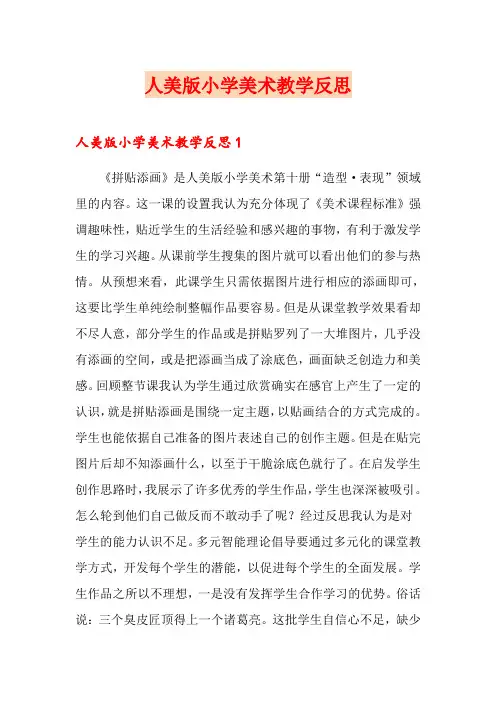 人美版小学美术教学反思

人美版小学美术教学反思1

《拼贴添画》是人美版小学美术第十册“造型·表现”领域里的内容。这一课的设置我认为充分体现了《美术课程标准》强调趣味性，贴近学生的生活经验和感兴趣的事物，有利于激发学生的学习兴趣。从课前学生搜集的图片就可以看出他们的参与热情。从预想来看，此课学生只需依据图片进行相应的添画即可，这要比学生单纯绘制整幅作品要容易。但是从课堂教学效果看却不尽人意，部分学生的作品或是拼贴罗列了一大堆图片，几乎没有添画的空间，或是把添画当成了涂底色，画面缺乏创造力和美感。回顾整节课我认为学生通过欣赏确实在感官上产生了一定的认识，就是拼贴添画是围绕一定主题，以贴画结合的方式完成的。学生也能依据自己准备的图片表述自己的创作主题。但是在贴完图片后却不知添画什么，以至于干脆涂底色就行了。在启发学生创作思路时，我展示了许多优秀的学生作品，学生也深深被吸引。怎么轮到他们自己做反而不敢动手了呢？经过反思我认为是对学生的能力认识不足。多元智能理论倡导要通过多元化的课堂教学方式，开发每个学生的潜能，以促进每个学生的全面发展。学生作品之所以不理想，一是没有发挥学生合作学习的优势。俗话说：三个臭皮匠顶得上一个诸葛亮。这批学生自信心不足，缺少